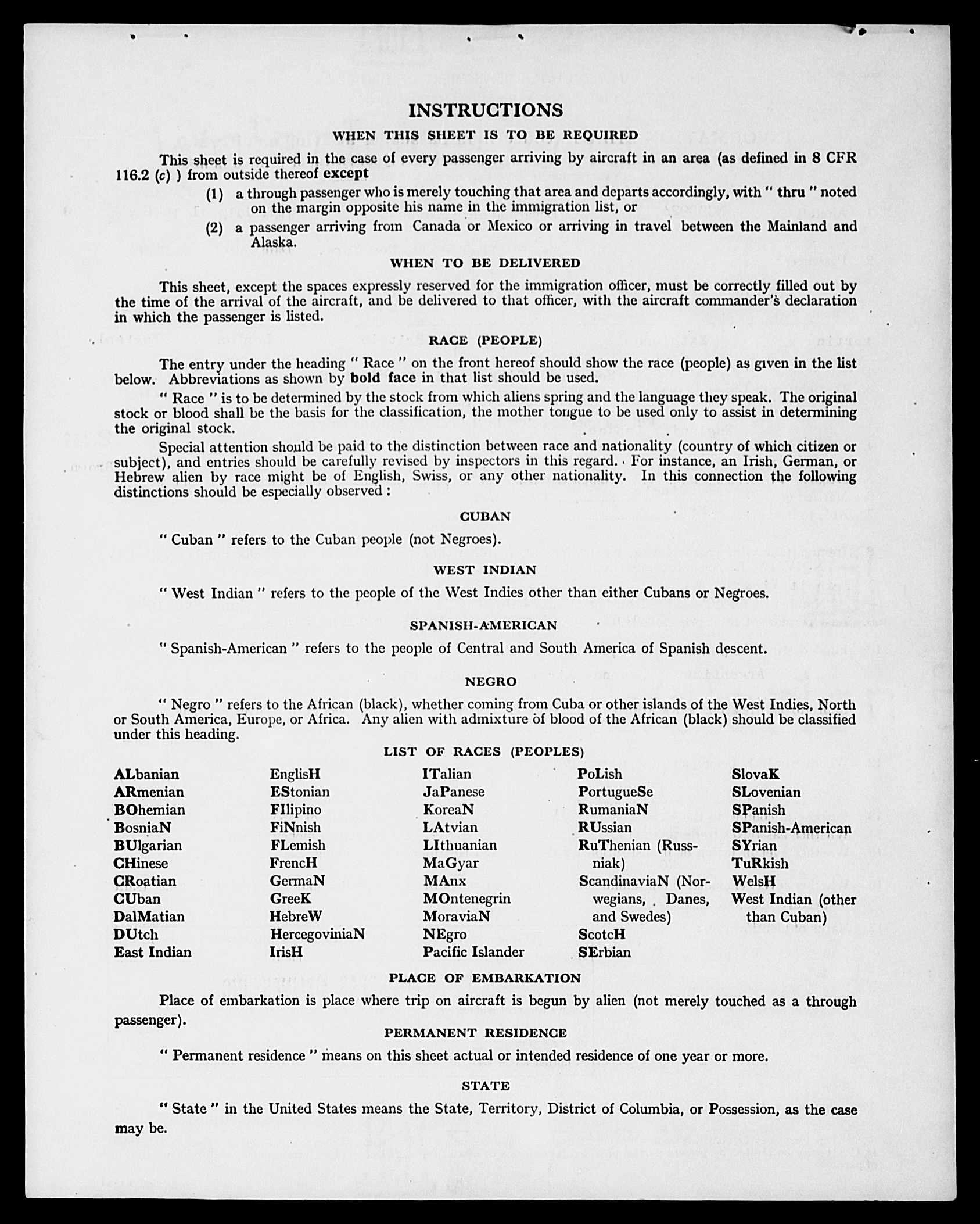 INSTRUCTIONS

WHEN THIS SHEET IS TO BE REQUIRED

This sheet is required in the case of every passenger arriving by aircraft in an area (as defined in 8 CFR 116.2 (c) ) from outside thereof except

(1) a through passenger who is merely touching that area and departs accordingly, with " thru " noted on the margin opposite his name in the immigration list, or

(2) a passenger arriving from Canada or Mexico or arriving in travel between the Mainland and Alaska.

WHEN TO BE DELIVERED

This sheet, except the spaces expressly reserved for the immigration officer, must be correctly filled out by the time of the arrival of the aircraft, and be delivered to that officer, with the aircraft commander's declaration in which the passenger is listed.

RACE (PEOPLE)

The entry under the heading " Race " on the front hereof should show the race (people) as given in the list below. Abbreviations as shown by bold face in that list should be used.

" Race " is to be determined by the stock from which aliens spring and the language they speak. The original stock or blood shall be the basis for the classification, the mother tongue to be used only to assist in determining the original stock.

Special attention should be paid to the distinction between race and nationality (country of which citizen or subject), and entries should be carefully revised by inspectors in this regard. For instance, an Irish, German, or Hebrew alien by race might be of English, Swiss, or any other nationality. In this connection the following distinctions should be especially observed :

CUBAN

" Cuban " refers to the Cuban people (not Negroes).

WEST INDIAN

" West Indian " refers to the people of the West Indies other than either Cubans or Negroes.

SPANISH-AMERICAN

" Spanish-American " refers to the people of Central and South America of Spanish descent.

NEGRO

" Negro " refers to the African (black), whether coming from Cuba or other islands of the West Indies, North or South America, Europe, or Africa. Any alien with admixture of blood of the African (black) should be classified under this heading.

LIST OF RACES (PEOPLES)

ALbanian
ARmenian
BOhemian
BosniaN
BUlgarian
CHinese
CRoatian
CUban
DalMatian
DUtch
East Indian

EnglisH
EStonian
FIlipino
FiNnish
FLemish
FrencH
GermaN
GreeK
HebreW
HercegoviniaN
IrisH

ITalian
JaPanese
KoreaN
LAtvian
LIthuanian
MaGyar
MAnx
MOntenegrin
MoraviaN
NEgro
Pacific Islander

PoLish
PortugueSe
RumaniaN
RUssian
RuThenian (Russniak)
ScandinaviaN (Norwegians, Danes, and Swedes)
ScotcH
SErbian

SlovaK
SLovenian
SPanish
SPanish-American
SYrian
TuRkish
WelsH
West Indian (other than Cuban)

PLACE OF EMBARKATION

Place of embarkation is place where trip on aircraft is begun by alien (not merely touched as a through passenger).

PERMANENT RESIDENCE

" Permanent residence " means on this sheet actual or intended residence of one year or more.

STATE

" State " in the United States means the State, Territory, District of Columbia, or Possession, as the case may be.